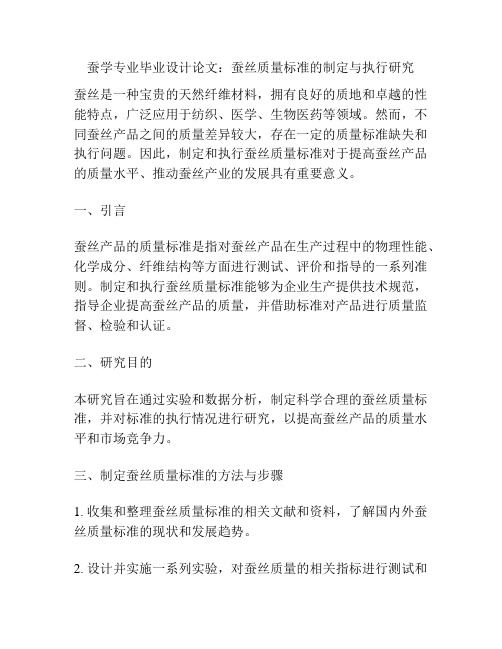 蚕学专业毕业设计论文：蚕丝质量标准的制定与执行研究

蚕丝是一种宝贵的天然纤维材料，拥有良好的质地和卓越的性能特点，广泛应用于纺织、医学、生物医药等领域。然而，不同蚕丝产品之间的质量差异较大，存在一定的质量标准缺失和执行问题。因此，制定和执行蚕丝质量标准对于提高蚕丝产品的质量水平、推动蚕丝产业的发展具有重要意义。

一、引言

蚕丝产品的质量标准是指对蚕丝产品在生产过程中的物理性能、化学成分、纤维结构等方面进行测试、评价和指导的一系列准则。制定和执行蚕丝质量标准能够为企业生产提供技术规范，指导企业提高蚕丝产品的质量，并借助标准对产品进行质量监督、检验和认证。

二、研究目的

本研究旨在通过实验和数据分析，制定科学合理的蚕丝质量标准，并对标准的执行情况进行研究，以提高蚕丝产品的质量水平和市场竞争力。

三、制定蚕丝质量标准的方法与步骤

1. 收集和整理蚕丝质量标准的相关文献和资料，了解国内外蚕丝质量标准的现状和发展趋势。

2. 设计并实施一系列实验，对蚕丝质量的相关指标进行测试和